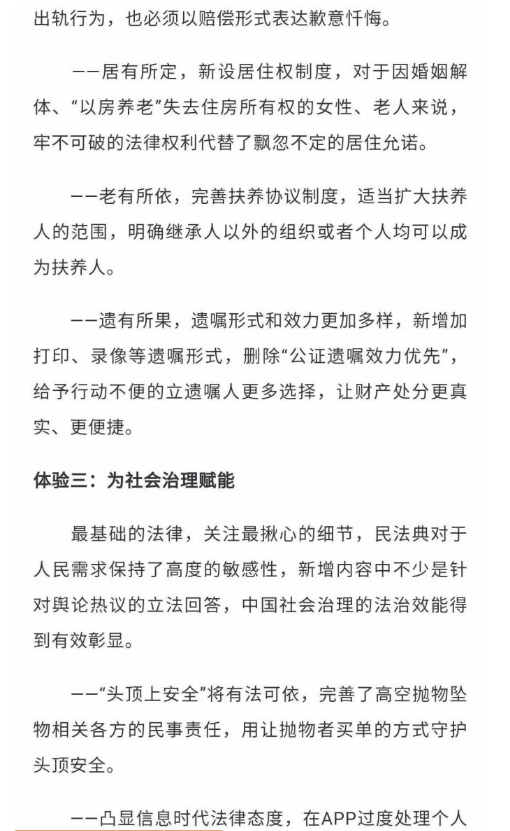 出轨行为，也必须以赔偿形式表达歉意忏悔。

——居有所定，新设居住权制度，对于因婚姻解体、“以房养老”失去住房所有权的女性、老人来说，牢不可破的法律权利代替了飘忽不定的居住允诺。

——老有所依，完善扶养协议制度，适当扩大扶养人的范围，明确继承人以外的组织或者个人均可以成为扶养人。

——遗有所果，遗嘱形式和效力更加多样，新增加打印、录像等遗嘱形式，删除“公证遗嘱效力优先”，给予行动不便的立遗嘱人更多选择，让财产处分更真实、更便捷。

体验三：为社会治理赋能

最基础的法律，关注最揪心的细节，民法典对于人民需求保持了高度的敏感性，新增内容中不少是针对舆论热议的立法回答，中国社会治理的法治效能得到有效彰显。

——“头顶上安全”将有法可依，完善了高空抛物坠物相关各方的民事责任，用让抛物者买单的方式守护头顶安全。

——凸显信息时代法律态度，在APP过度处理个人